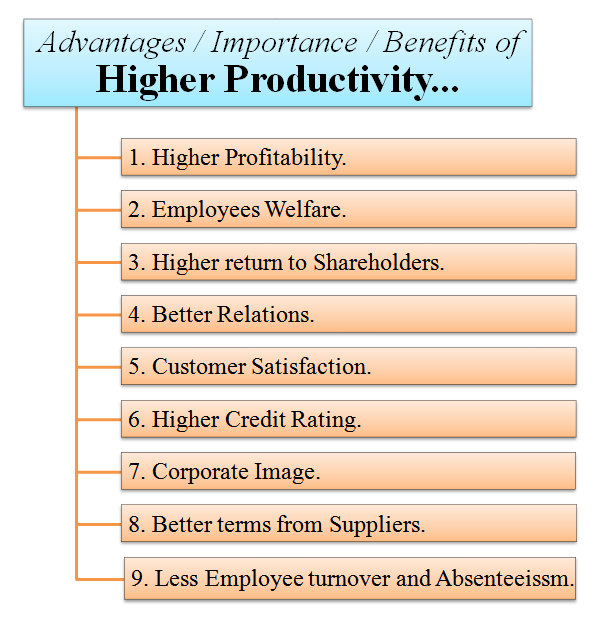 Advantages / Importance / Benefits of
Higher Productivity...

1. Higher Profitability.

2. Employees Welfare.

3. Higher return to Shareholders.

4. Better Relations.

5. Customer Satisfaction.

6. Higher Credit Rating.

7. Corporate Image.

8. Better terms from Suppliers.

9. Less Employee turnover and Absenteeissm.